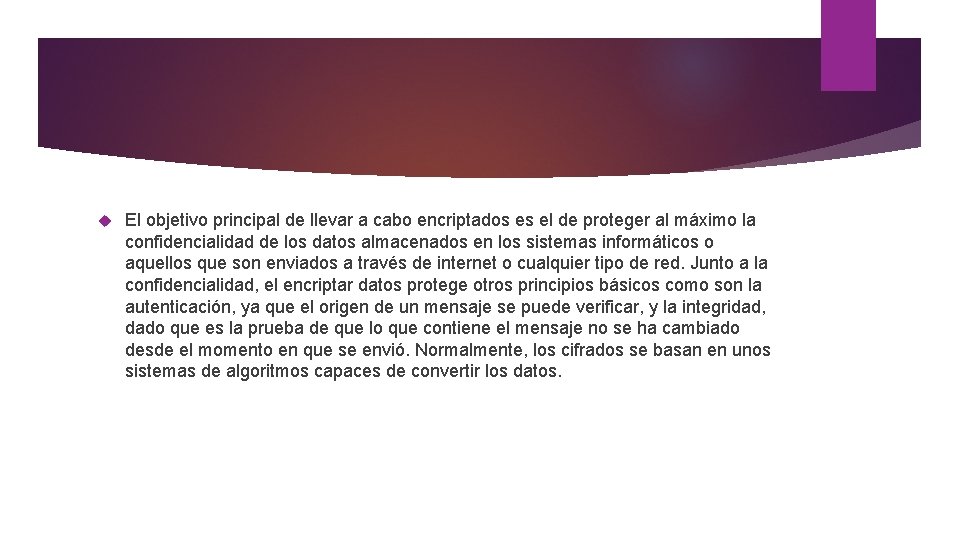 El objetivo principal de llevar a cabo encriptados es el de proteger al máximo la confidencialidad de los datos almacenados en los sistemas informáticos o aquellos que son enviados a través de internet o cualquier tipo de red. Junto a la confidencialidad, el encriptar datos protege otros principios básicos como son la autenticación, ya que el origen de un mensaje se puede verificar, y la integridad, dado que es la prueba de que lo que contiene el mensaje no se ha cambiado desde el momento en que se envió. Normalmente, los cifrados se basan en unos sistemas de algoritmos capaces de convertir los datos.